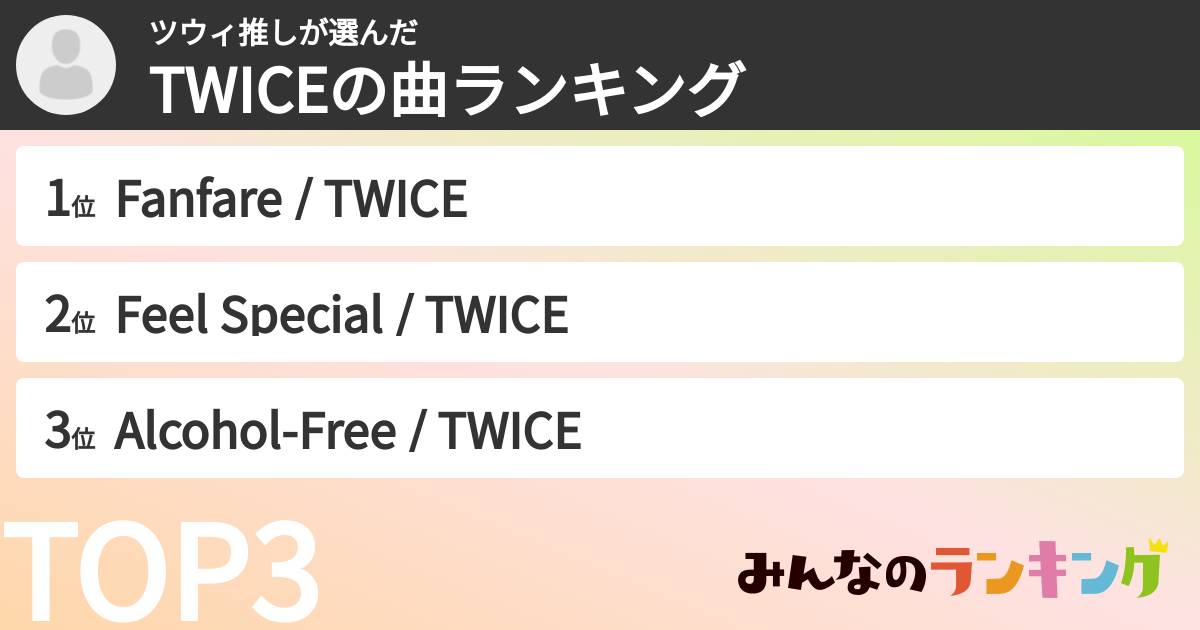 ツウィ推しが選んだ
TWICEの曲ランキング

1位 Fanfare / TWICE

2位 Feel Special / TWICE

3位 Alcohol-Free / TWICE

TOP3

みんなのランキング